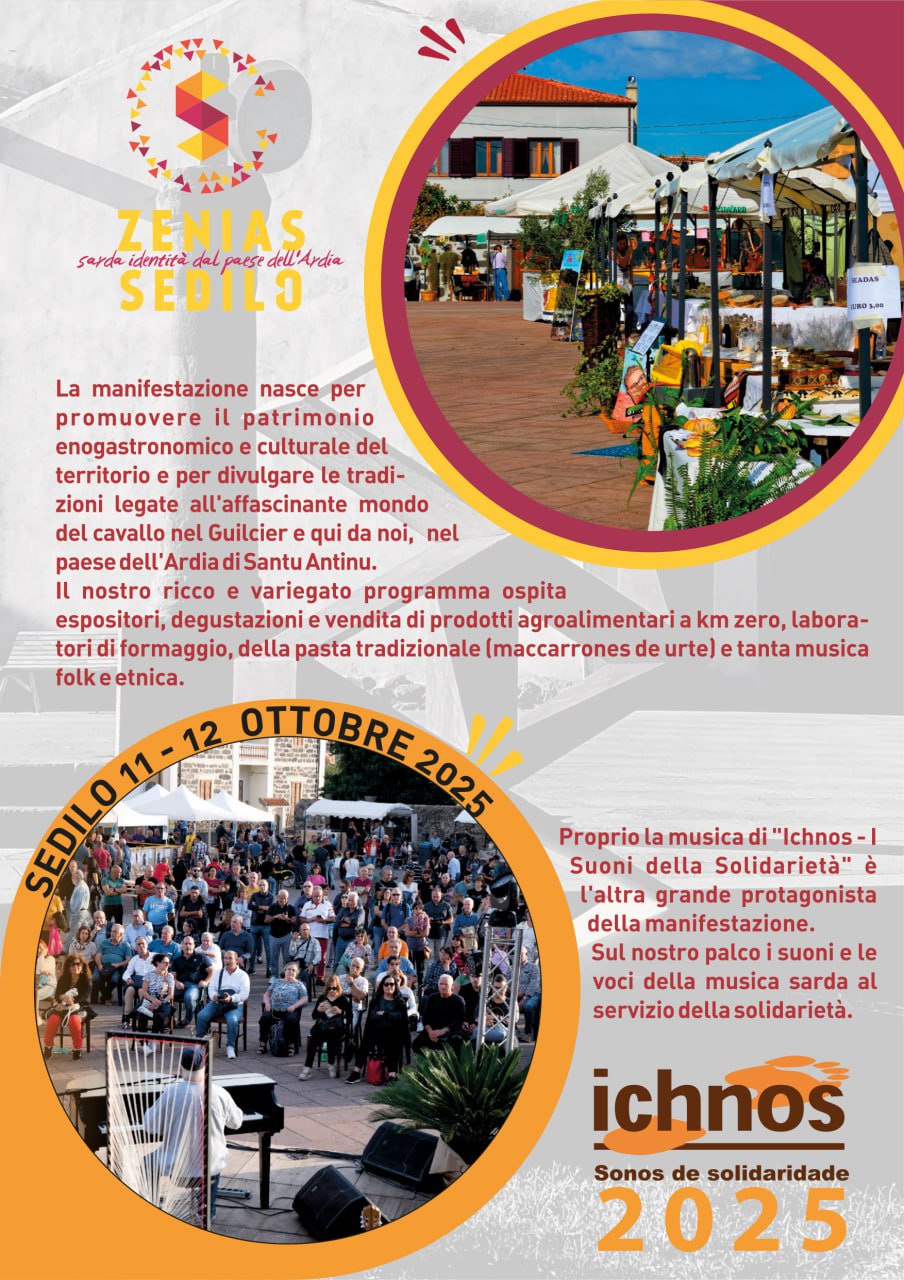 ZENIAS
sarda identità dal paese dell'Ardia
SEDILO

La manifestazione nasce per promuovere il patrimonio enogastronomico e culturale del territorio e per divulgare le tradizioni legate all'affascinante mondo del cavallo nel Guilcier e qui da noi, nel paese dell'Ardia di Santu Antinu.
Il nostro ricco e variegato programma ospita espositori, degustazioni e vendita di prodotti agroalimentari a km zero, laboratori di formaggio, della pasta tradizionale (maccarrones de urte) e tanta musica folk e etnica.

SEDILO 11 - 12 OTTOBRE 2025

Proprio la musica di "Ichnos - I Suoni della Solidarietà" è l'altra grande protagonista della manifestazione.
Sul nostro palco i suoni e le voci della musica sarda al servizio della solidarietà.

ichnos
Sonos de solidaridade
2025